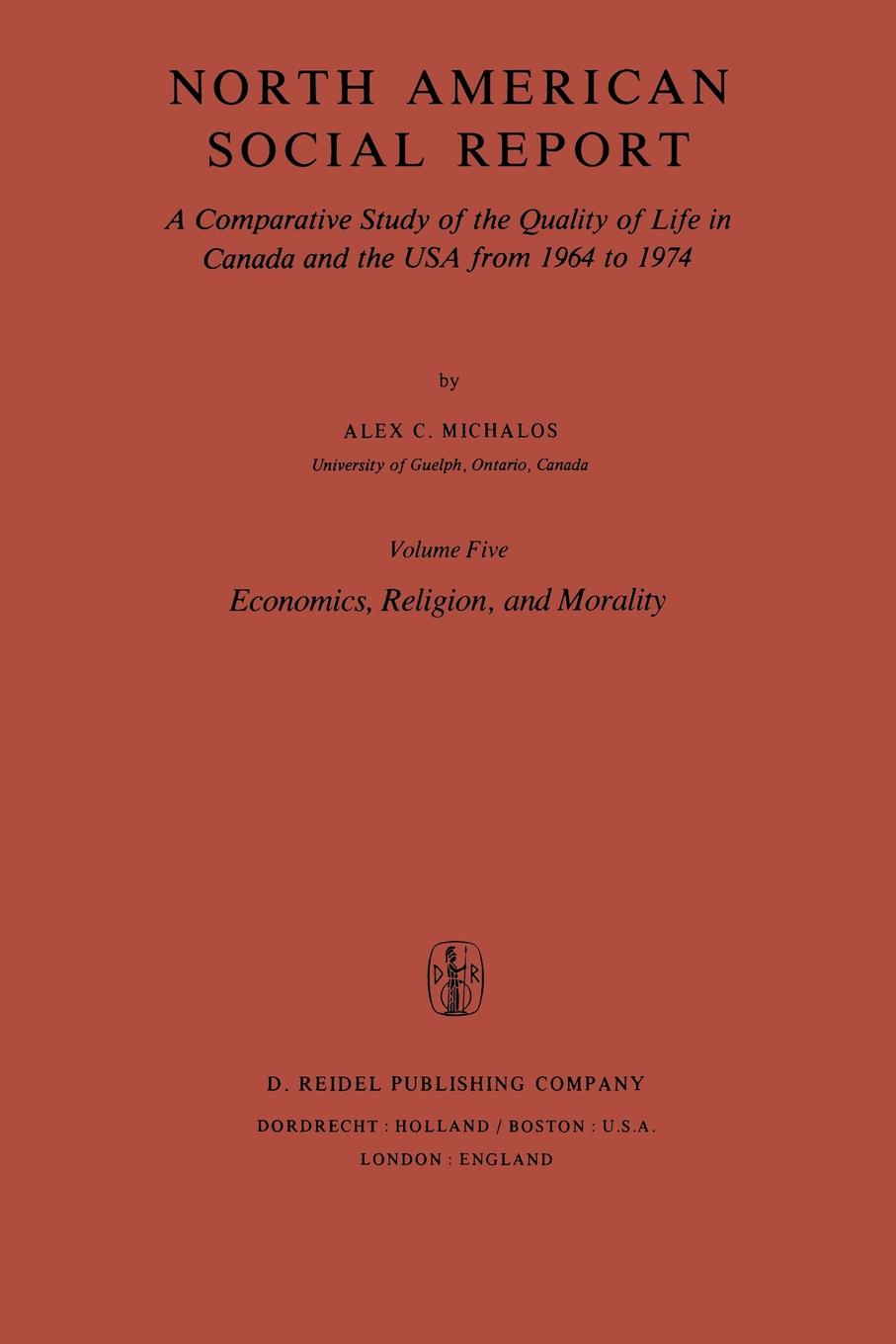 NORTH AMERICAN SOCIAL REPORT

A Comparative Study of the Quality of Life in Canada and the USA from 1964 to 1974

by

ALEX C. MICHALOS

University of Guelph, Ontario, Canada

Volume Five

Economics, Religion, and Morality

D R

D. REIDEL PUBLISHING COMPANY

DORDRECHT : HOLLAND / BOSTON : U.S.A.

LONDON : ENGLAND